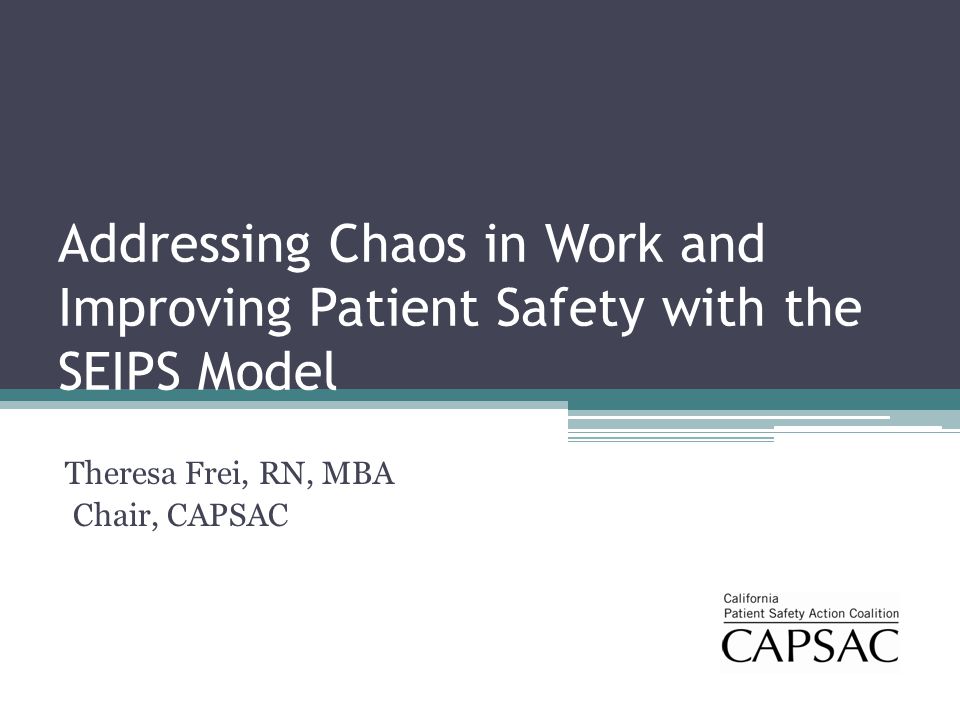 Addressing Chaos in Work and Improving Patient Safety with the SEIPS Model

Theresa Frei, RN, MBA
Chair, CAPSAC

California
Patient Safety Action Coalition
CAPSAC